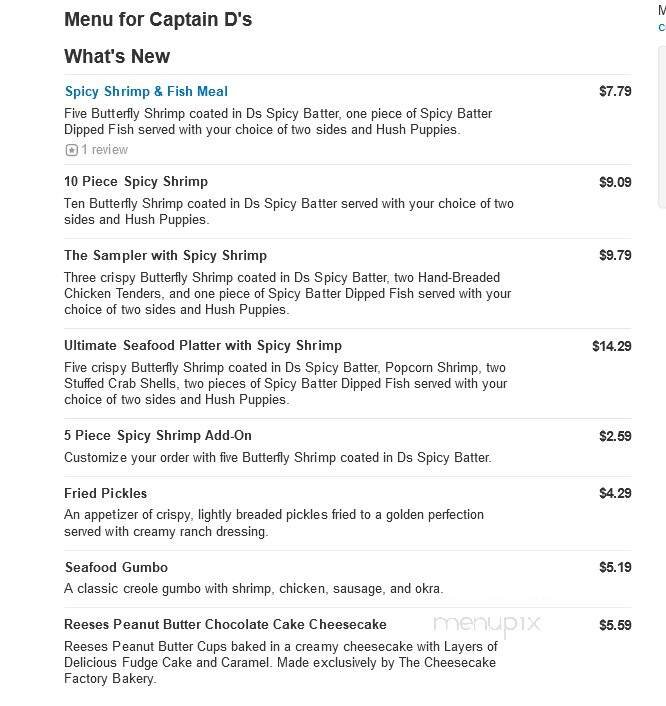 Menu for Captain D's

What's New

Spicy Shrimp & Fish Meal $7.79

Five Butterfly Shrimp coated in Ds Spicy Batter, one piece of Spicy Batter Dipped Fish served with your choice of two sides and Hush Puppies.

1 review

10 Piece Spicy Shrimp $9.09

Ten Butterfly Shrimp coated in Ds Spicy Batter served with your choice of two sides and Hush Puppies.

The Sampler with Spicy Shrimp $9.79

Three crispy Butterfly Shrimp coated in Ds Spicy Batter, two Hand-Breaded Chicken Tenders, and one piece of Spicy Batter Dipped Fish served with your choice of two sides and Hush Puppies.

Ultimate Seafood Platter with Spicy Shrimp $14.29

Five crispy Butterfly Shrimp coated in Ds Spicy Batter, Popcorn Shrimp, two Stuffed Crab Shells, two pieces of Spicy Batter Dipped Fish served with your choice of two sides and Hush Puppies.

5 Piece Spicy Shrimp Add-On $2.59

Customize your order with five Butterfly Shrimp coated in Ds Spicy Batter.

Fried Pickles $4.29

An appetizer of crispy, lightly breaded pickles fried to a golden perfection served with creamy ranch dressing.

Seafood Gumbo $5.19

A classic creole gumbo with shrimp, chicken, sausage, and okra.

Reeses Peanut Butter Chocolate Cake Cheesecake $5.59

menupix

Reeses Peanut Butter Cups baked in a creamy cheesecake with Layers of Delicious Fudge Cake and Caramel. Made exclusively by The Cheesecake Factory Bakery.

M
c